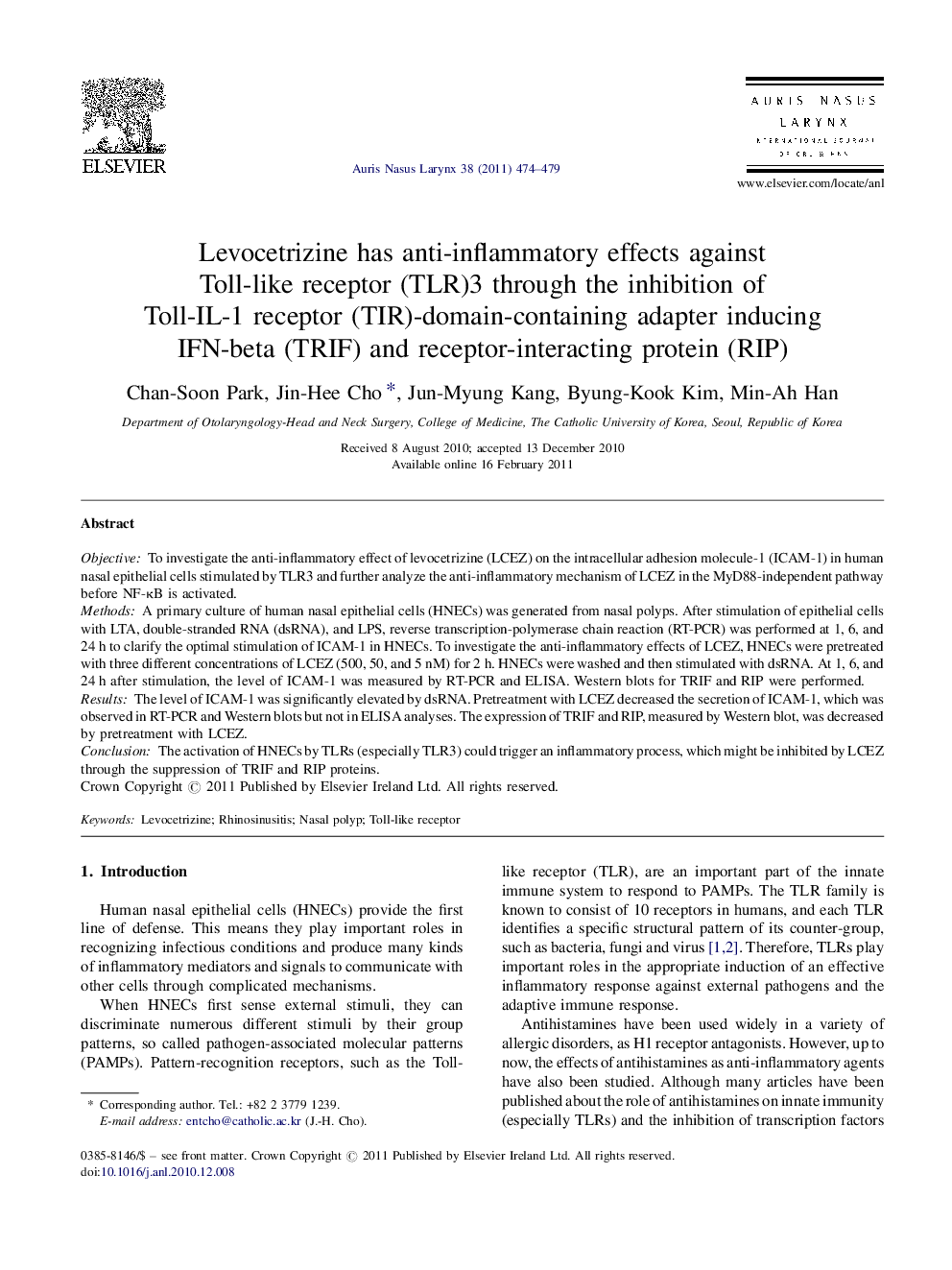 ELSEVIER

Auris Nasus Larynx 38 (2011) 474–479

AURIS NASUS
LARYNX
INTERNATIONAL JOURNAL
OF ORL & HNS

www.elsevier.com/locate/anl

Levocetrizine has anti-inflammatory effects against Toll-like receptor (TLR)3 through the inhibition of Toll-IL-1 receptor (TIR)-domain-containing adapter inducing IFN-beta (TRIF) and receptor-interacting protein (RIP)

Chan-Soon Park, Jin-Hee Cho *, Jun-Myung Kang, Byung-Kook Kim, Min-Ah Han

Department of Otolaryngology-Head and Neck Surgery, College of Medicine, The Catholic University of Korea, Seoul, Republic of Korea

Received 8 August 2010; accepted 13 December 2010
Available online 16 February 2011

Abstract

Objective: To investigate the anti-inflammatory effect of levocetrizine (LCEZ) on the intracellular adhesion molecule-1 (ICAM-1) in human nasal epithelial cells stimulated by TLR3 and further analyze the anti-inflammatory mechanism of LCEZ in the MyD88-independent pathway before NF-κB is activated.
Methods: A primary culture of human nasal epithelial cells (HNECs) was generated from nasal polyps. After stimulation of epithelial cells with LTA, double-stranded RNA (dsRNA), and LPS, reverse transcription-polymerase chain reaction (RT-PCR) was performed at 1, 6, and 24 h to clarify the optimal stimulation of ICAM-1 in HNECs. To investigate the anti-inflammatory effects of LCEZ, HNECs were pretreated with three different concentrations of LCEZ (500, 50, and 5 nM) for 2 h. HNECs were washed and then stimulated with dsRNA. At 1, 6, and 24 h after stimulation, the level of ICAM-1 was measured by RT-PCR and ELISA. Western blots for TRIF and RIP were performed.
Results: The level of ICAM-1 was significantly elevated by dsRNA. Pretreatment with LCEZ decreased the secretion of ICAM-1, which was observed in RT-PCR and Western blots but not in ELISA analyses. The expression of TRIF and RIP, measured by Western blot, was decreased by pretreatment with LCEZ.
Conclusion: The activation of HNECs by TLRs (especially TLR3) could trigger an inflammatory process, which might be inhibited by LCEZ through the suppression of TRIF and RIP proteins.
Crown Copyright © 2011 Published by Elsevier Ireland Ltd. All rights reserved.

Keywords: Levocetrizine; Rhinosinusitis; Nasal polyp; Toll-like receptor

1. Introduction

Human nasal epithelial cells (HNECs) provide the first line of defense. This means they play important roles in recognizing infectious conditions and produce many kinds of inflammatory mediators and signals to communicate with other cells through complicated mechanisms.

When HNECs first sense external stimuli, they can discriminate numerous different stimuli by their group patterns, so called pathogen-associated molecular patterns (PAMPs). Pattern-recognition receptors, such as the Toll-like receptor (TLR), are an important part of the innate immune system to respond to PAMPs. The TLR family is known to consist of 10 receptors in humans, and each TLR identifies a specific structural pattern of its counter-group, such as bacteria, fungi and virus [1,2]. Therefore, TLRs play important roles in the appropriate induction of an effective inflammatory response against external pathogens and the adaptive immune response.

Antihistamines have been used widely in a variety of allergic disorders, as H1 receptor antagonists. However, up to now, the effects of antihistamines as anti-inflammatory agents have also been studied. Although many articles have been published about the role of antihistamines on innate immunity (especially TLRs) and the inhibition of transcription factors

* Corresponding author. Tel.: +82 2 3779 1239.
E-mail address: entcho@catholic.ac.kr (J.-H. Cho).

0385-8146/$ – see front matter. Crown Copyright © 2011 Published by Elsevier Ireland Ltd. All rights reserved.
doi:10.1016/j.anl.2010.12.008